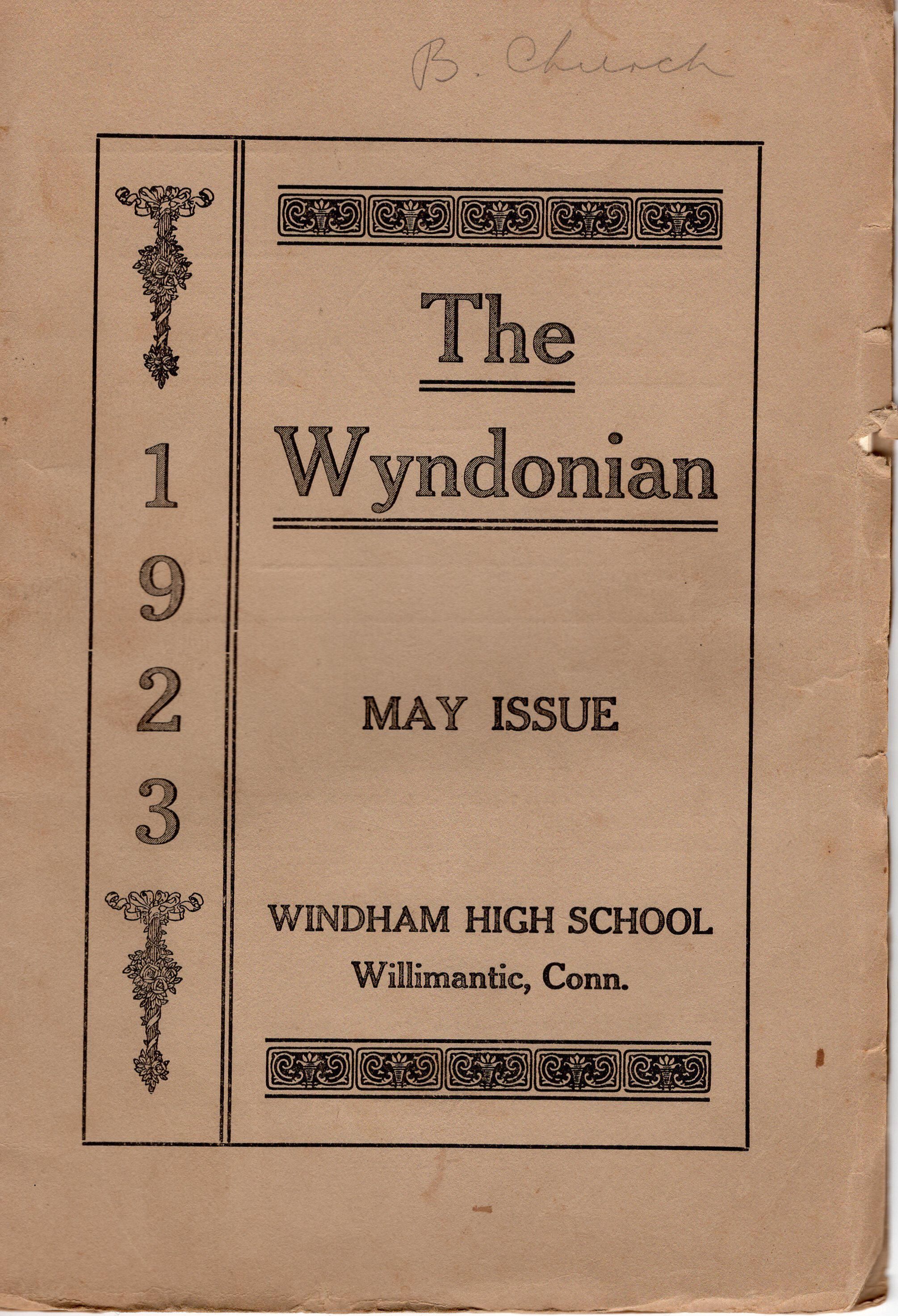 B. Church

1
9
2
3

The

Wyndonian

MAY ISSUE

WINDHAM HIGH SCHOOL
Willimantic, Conn.